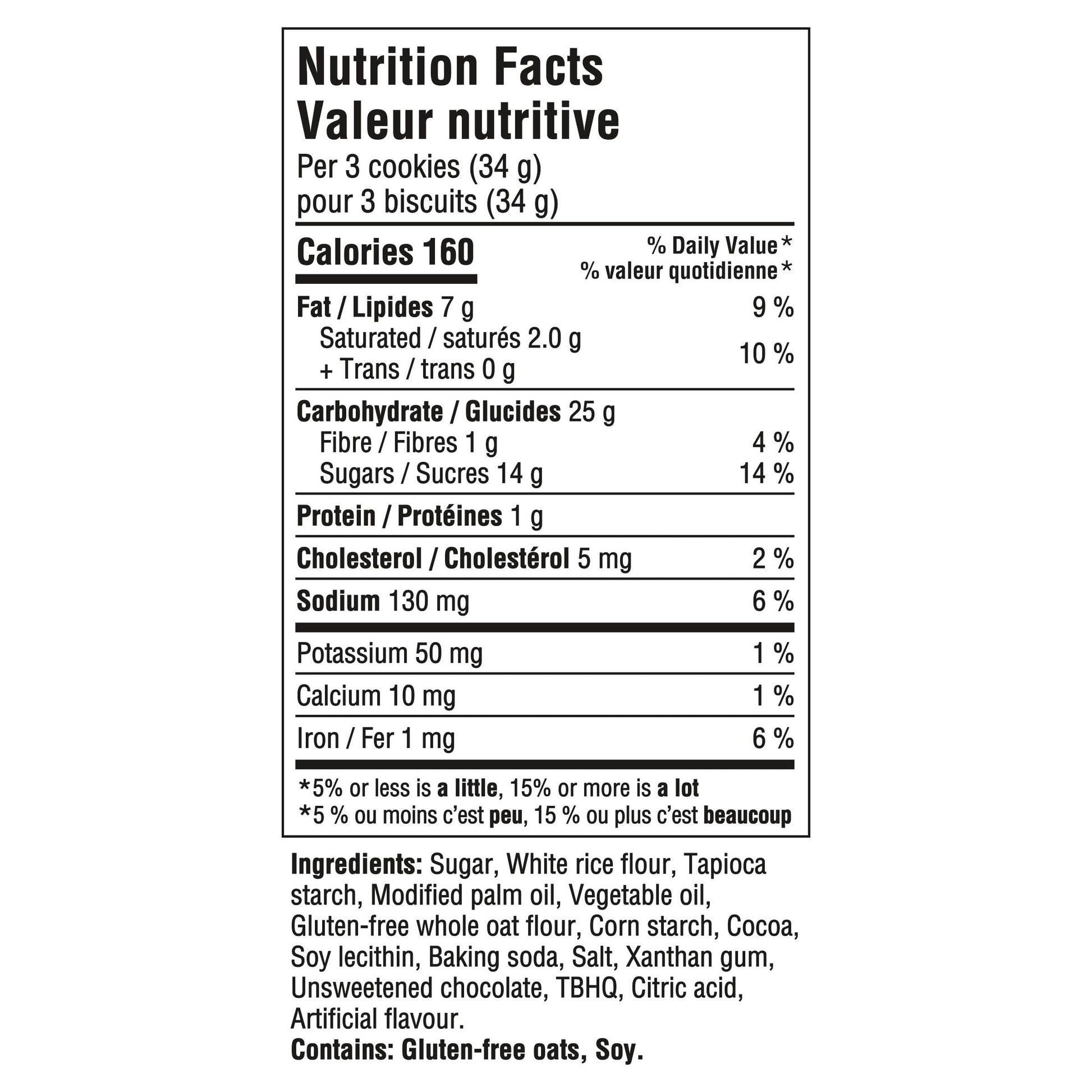 Nutrition Facts
Valeur nutritive
Per 3 cookies (34 g)
pour 3 biscuits (34 g)

Calories 160

% Daily Value*
% valeur quotidienne*

Fat / Lipides 7 g 9 %
Saturated / saturés 2.0 g
+ Trans / trans 0 g 10 %

Carbohydrate / Glucides 25 g
Fibre / Fibres 1 g 4 %
Sugars / Sucres 14 g 14 %

Protein / Protéines 1 g

Cholesterol / Cholestérol 5 mg 2 %

Sodium 130 mg 6 %

Potassium 50 mg 1 %

Calcium 10 mg 1 %

Iron / Fer 1 mg 6 %

*5% or less is a little, 15% or more is a lot
*5 % ou moins c'est peu, 15 % ou plus c'est beaucoup

Ingredients: Sugar, White rice flour, Tapioca starch, Modified palm oil, Vegetable oil, Gluten-free whole oat flour, Corn starch, Cocoa, Soy lecithin, Baking soda, Salt, Xanthan gum, Unsweetened chocolate, TBHQ, Citric acid, Artificial flavour.
Contains: Gluten-free oats, Soy.